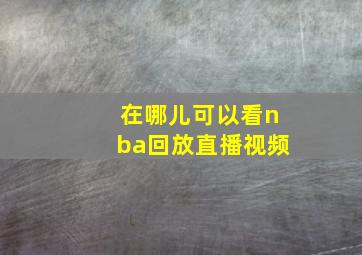 在哪儿可以看nba回放直播视频